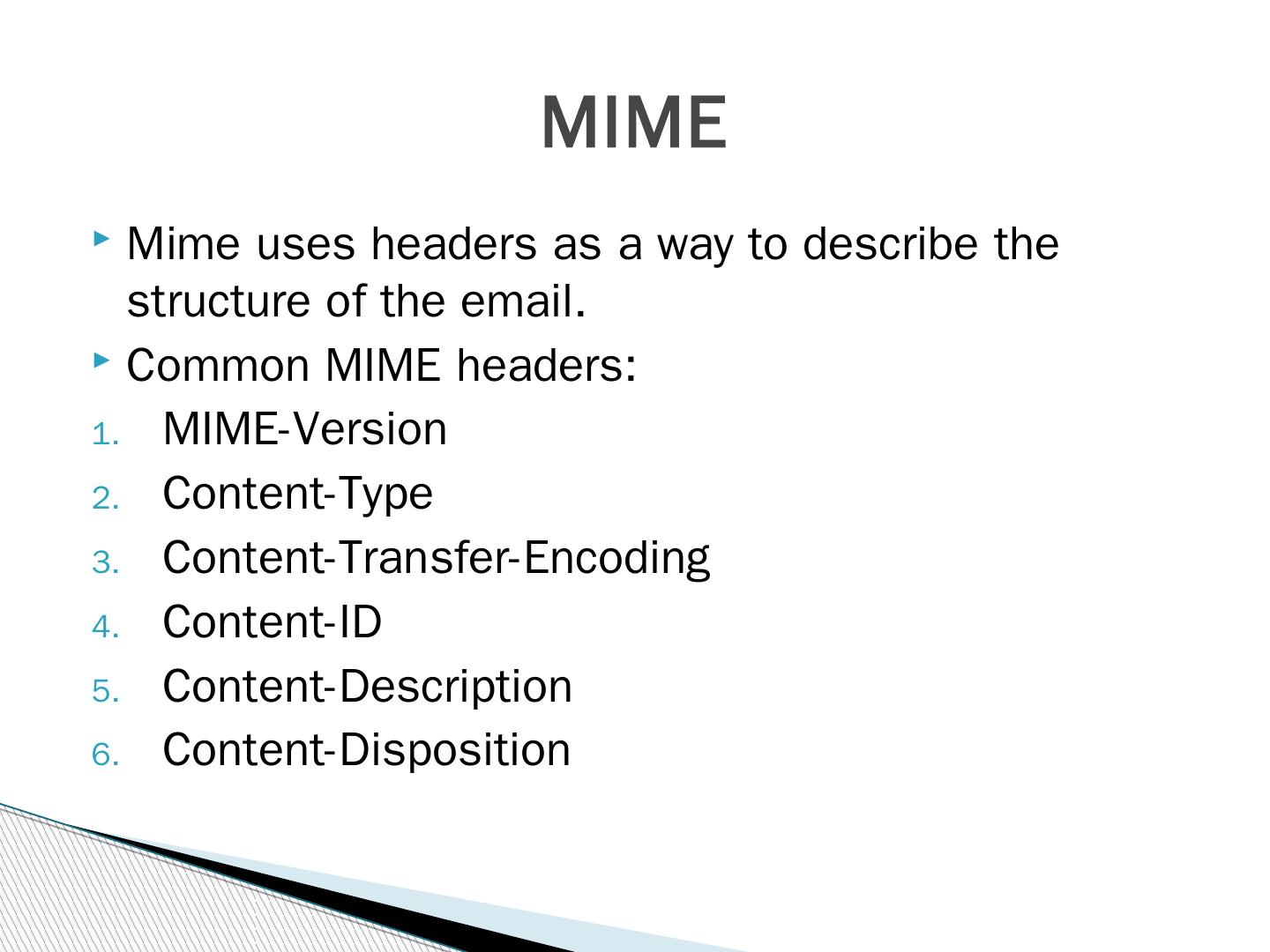 MIME

Mime uses headers as a way to describe the structure of the email.

Common MIME headers:

1. MIME-Version
2. Content-Type
3. Content-Transfer-Encoding
4. Content-ID
5. Content-Description
6. Content-Disposition